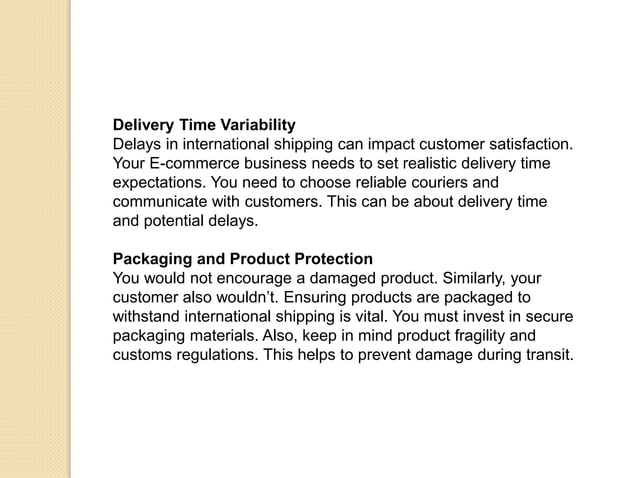 Delivery Time Variability
Delays in international shipping can impact customer satisfaction. Your E-commerce business needs to set realistic delivery time expectations. You need to choose reliable couriers and communicate with customers. This can be about delivery time and potential delays.

Packaging and Product Protection
You would not encourage a damaged product. Similarly, your customer also wouldn't. Ensuring products are packaged to withstand international shipping is vital. You must invest in secure packaging materials. Also, keep in mind product fragility and customs regulations. This helps to prevent damage during transit.